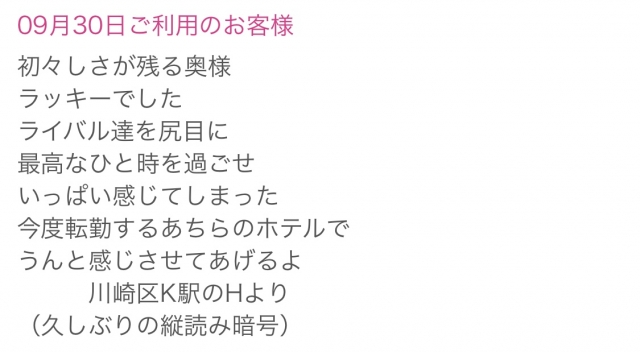 09月30日ご利用のお客様

初々しさが残る奥様
ラッキーでした
ライバル達を尻目に
最高なひと時を過ごせ
いっぱい感じてしまった
今度転勤するあちらのホテルで
うんと感じさせてあげるよ
川崎区K駅のHより
（久しぶりの縦読み暗号）